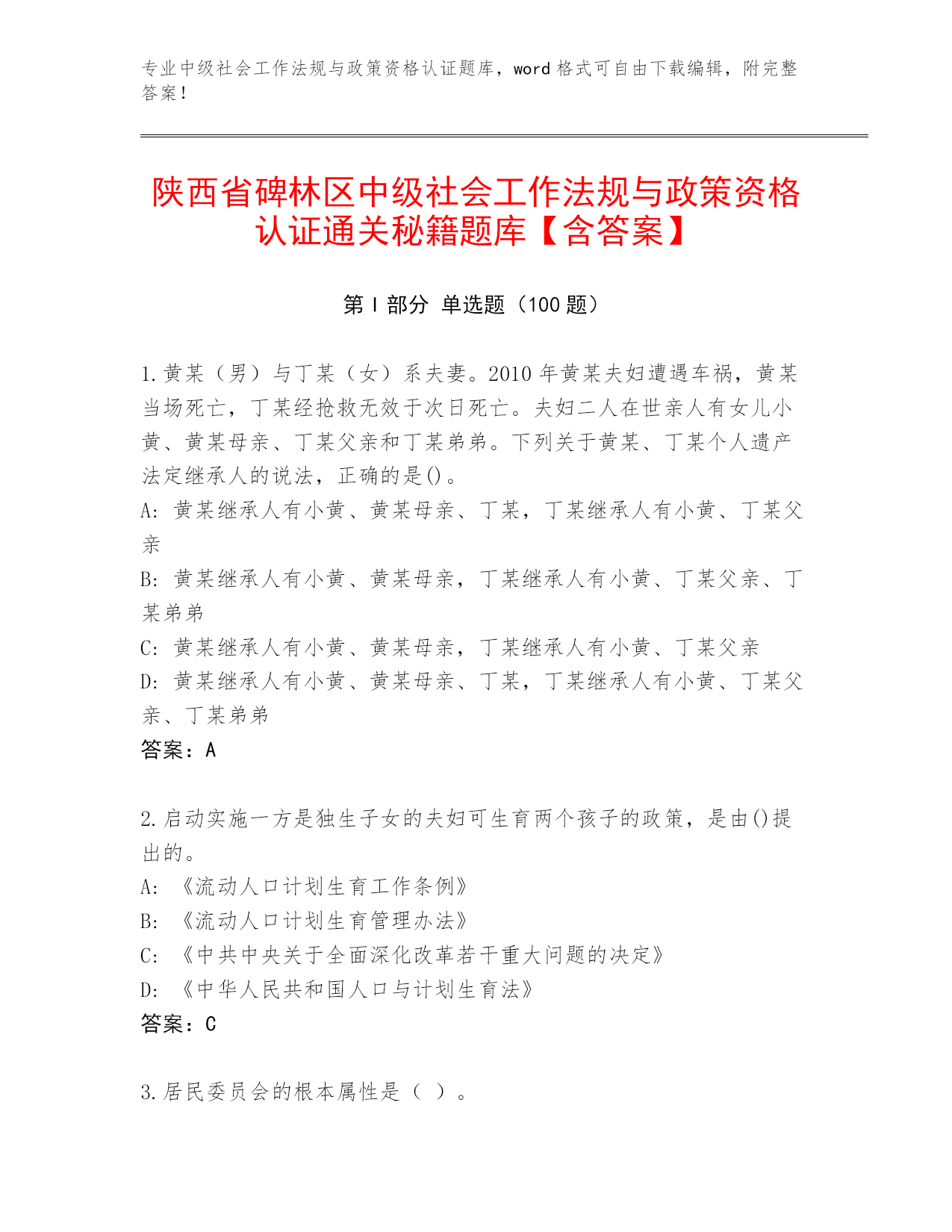 专业中级社会工作法规与政策资格认证题库，word 格式可自由下载编辑，附完整答案！

陕西省碑林区中级社会工作法规与政策资格认证通关秘籍题库【含答案】

第 I 部分 单选题（100 题）

1.黄某（男）与丁某（女）系夫妻。2010 年黄某夫妇遭遇车祸，黄某当场死亡，丁某经抢救无效于次日死亡。夫妇二人在世亲人有女儿小黄、黄某母亲、丁某父亲和丁某弟弟。下列关于黄某、丁某个人遗产法定继承人的说法，正确的是()。
A: 黄某继承人有小黄、黄某母亲、丁某，丁某继承人有小黄、丁某父亲
B: 黄某继承人有小黄、黄某母亲，丁某继承人有小黄、丁某父亲、丁某弟弟
C: 黄某继承人有小黄、黄某母亲，丁某继承人有小黄、丁某父亲
D: 黄某继承人有小黄、黄某母亲、丁某，丁某继承人有小黄、丁某父亲、丁某弟弟
答案：A

2.启动实施一方是独生子女的夫妇可生育两个孩子的政策，是由()提出的。
A: 《流动人口计划生育工作条例》
B: 《流动人口计划生育管理办法》
C: 《中共中央关于全面深化改革若干重大问题的决定》
D: 《中华人民共和国人口与计划生育法》
答案：C

3.居民委员会的根本属性是（ ）。